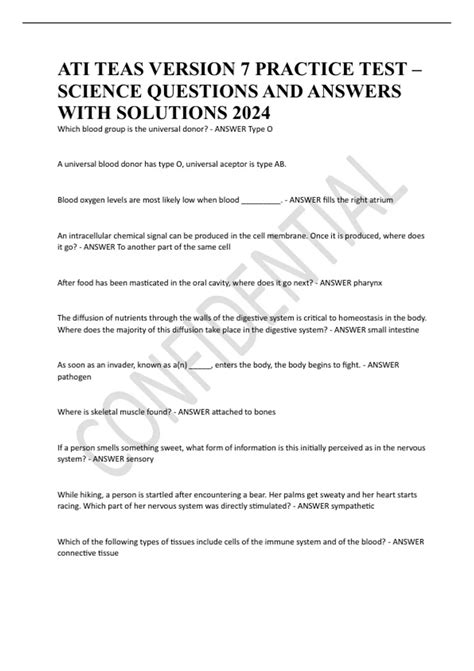 ATI TEAS VERSION 7 PRACTICE TEST – SCIENCE QUESTIONS AND ANSWERS WITH SOLUTIONS 2024

Which blood group is the universal donor? - ANSWER Type O

A universal blood donor has type O, universal aceptor is type AB.

Blood oxygen levels are most likely low when blood _________. - ANSWER fills the right atrium

An intracellular chemical signal can be produced in the cell membrane. Once it is produced, where does it go? - ANSWER To another part of the same cell

After food has been masticated in the oral cavity, where does it go next? - ANSWER pharynx

The diffusion of nutrients through the walls of the digestive system is critical to homeostasis in the body. Where does the majority of this diffusion take place in the digestive system? - ANSWER small intestine

As soon as an invader, known as a(n) _____, enters the body, the body begins to fight. - ANSWER pathogen

Where is skeletal muscle found? - ANSWER attached to bones

If a person smells something sweet, what form of information is this initially perceived as in the nervous system? - ANSWER sensory

While hiking, a person is startled after encountering a bear. Her palms get sweaty and her heart starts racing. Which part of her nervous system was directly stimulated? - ANSWER sympathetic

Which of the following types of tissues include cells of the immune system and of the blood? - ANSWER connective tissue

CONFIDENTIAL